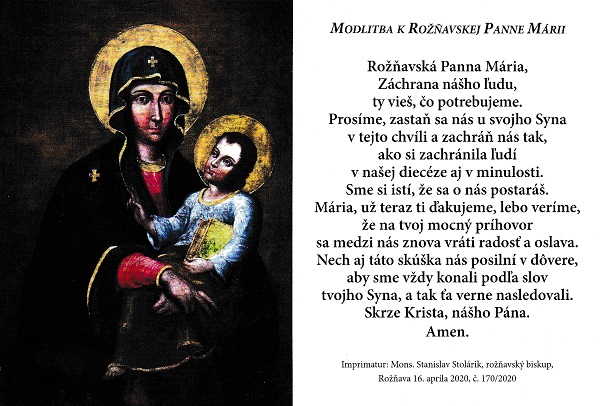 MODLITBA K ROŽŇAVSKEJ PANNE MÁRII

Rožňavská Panna Mária,
Záchrana nášho ľudu,
ty vieš, čo potrebujeme.
Prosíme, zastaň sa nás u svojho Syna
v tejto chvíli a zachráň nás tak,
ako si zachránila ľudí
v našej diecéze aj v minulosti.
Sme si istí, že sa o nás postaráš.
Mária, už teraz ti ďakujeme, lebo veríme,
že na tvoj mocný príhovor
sa medzi nás znova vráti radosť a oslava.
Nech aj táto skúška nás posilní v dôvere,
aby sme vždy konali podľa slov
tvojho Syna, a tak ťa verne nasledovali.
Skrze Krista, nášho Pána.
Amen.

Imprimatur: Mons. Stanislav Stolárik, rožňavský biskup,
Rožňava 16. apríla 2020, č. 170/2020